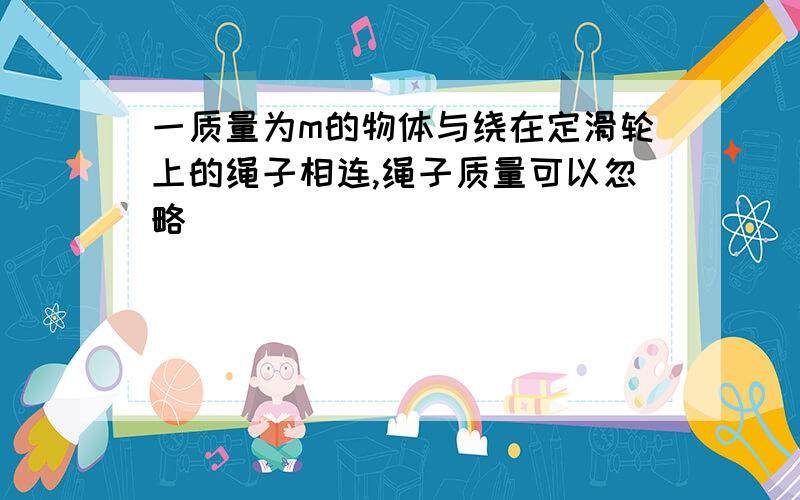 一质量为m的物体与绕在定滑轮上的绳子相连,绳子质量可以忽略